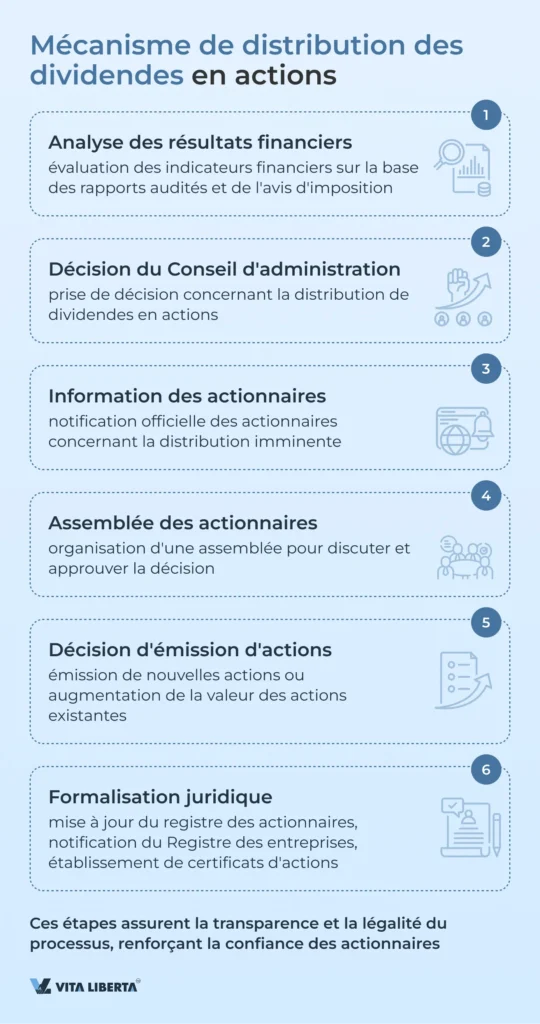 Mécanisme de distribution des dividendes en actions

1

Analyse des résultats financiers

évaluation des indicateurs financiers sur la base des rapports audités et de l'avis d'imposition

2

Décision du Conseil d'administration

prise de décision concernant la distribution de dividendes en actions

3

Information des actionnaires

notification officielle des actionnaires concernant la distribution imminente

4

Assemblée des actionnaires

organisation d'une assemblée pour discuter et approuver la décision

5

Décision d'émission d'actions

émission de nouvelles actions ou augmentation de la valeur des actions existantes

6

Formalisation juridique

mise à jour du registre des actionnaires, notification du Registre des entreprises, établissement de certificats d'actions

Ces étapes assurent la transparence et la légalité du processus, renforçant la confiance des actionnaires

VITA LIBERTA®